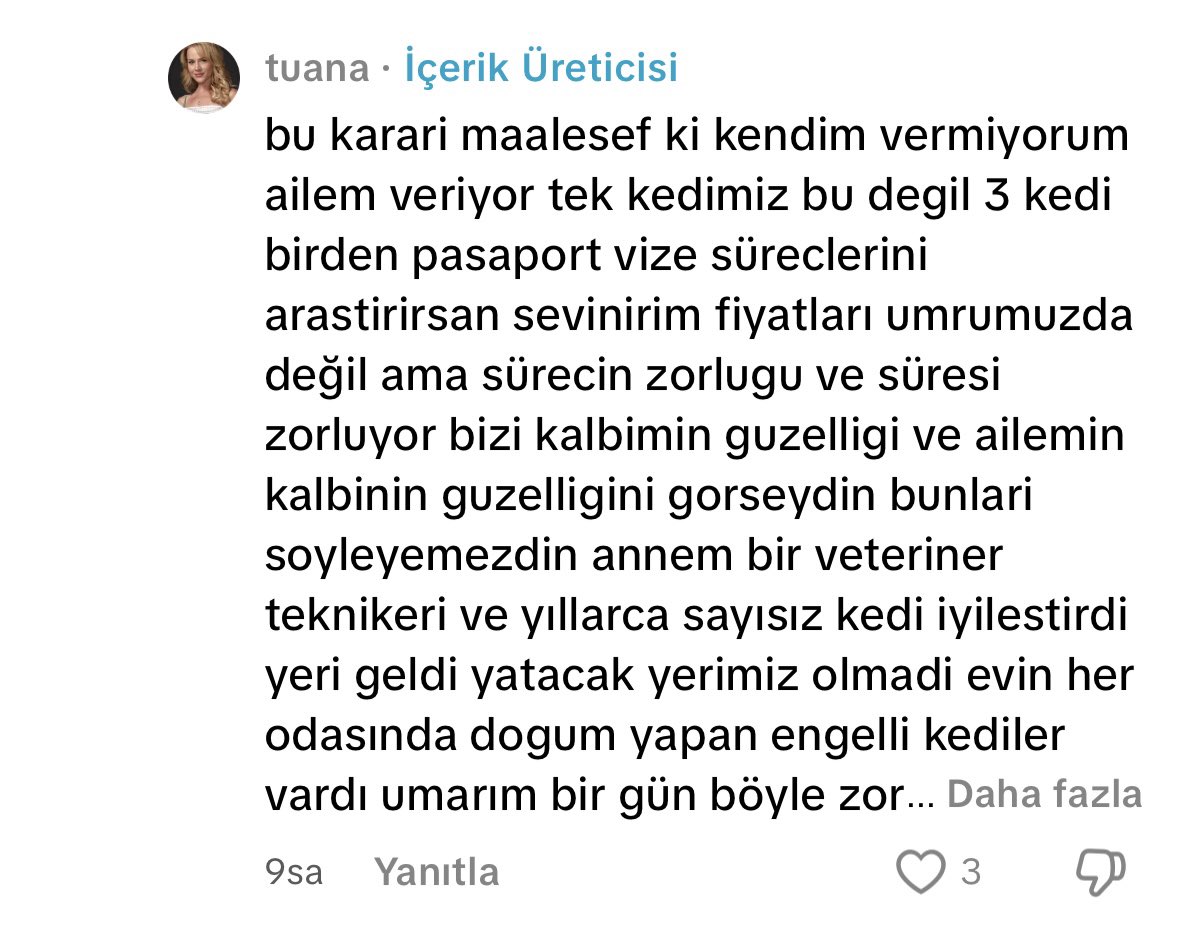 tuana · İçerik Üreticisi

bu karari maalesef ki kendim vermiyorum ailem veriyor tek kedimiz bu degil 3 kedi birden pasaport vize süreclerini arastirirsan sevinirim fiyatları umrumuzda değil ama sürecin zorlugu ve süresi zorluyor bizi kalbimin guzelligi ve ailemin kalbinin guzelligini gorseydin bunlari soyleyemezdin annem bir veteriner teknikeri ve yıllarca sayısız kedi iyilestirdi yeri geldi yatacak yerimiz olmadi evin her odasında dogum yapan engelli kediler vardı umarım bir gün böyle zor... Daha fazla

9sa Yanıtla 3